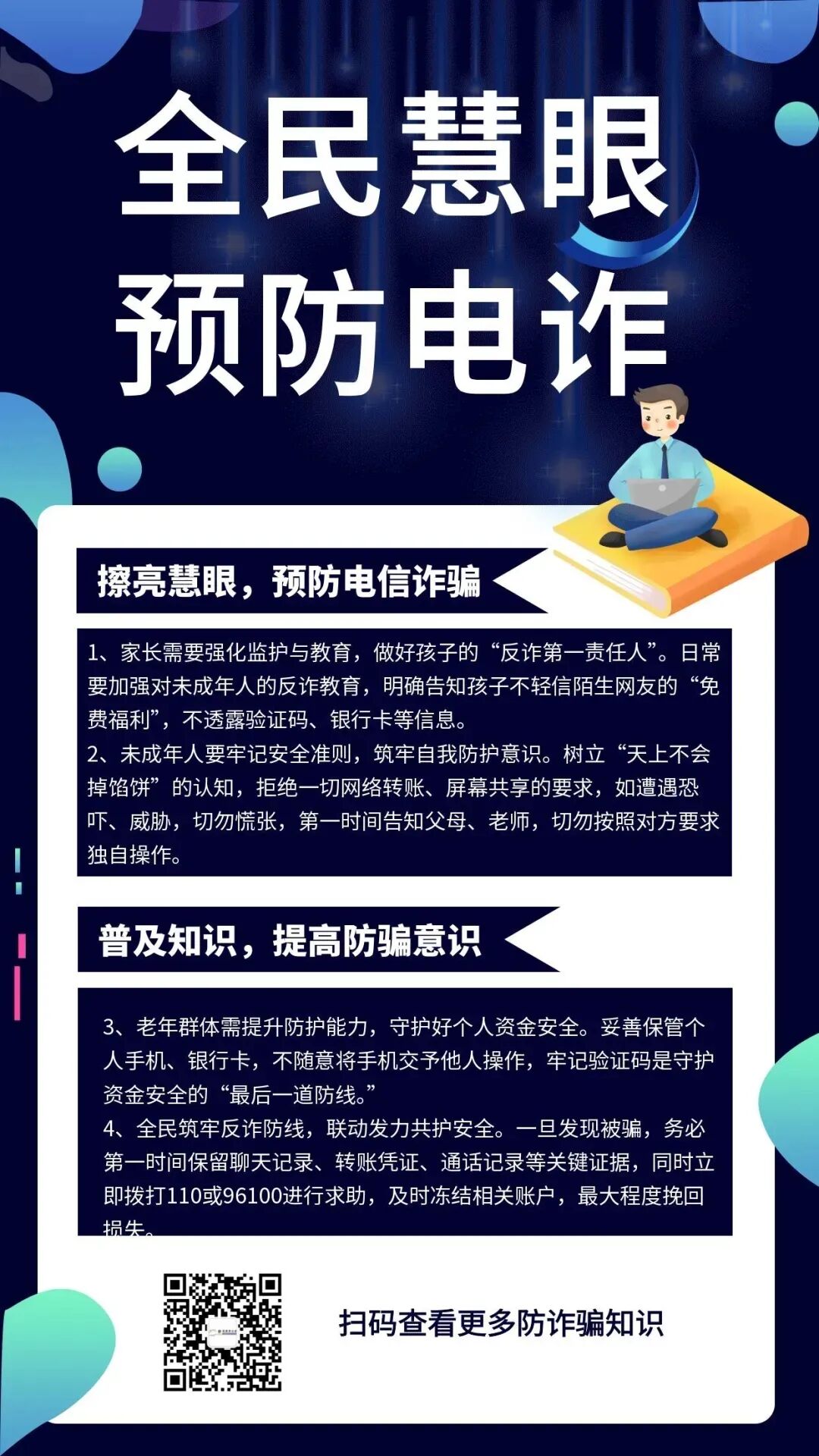 全民慧眼
预防电诈

擦亮慧眼，预防电信诈骗

1、家长需要强化监护与教育，做好孩子的“反诈第一责任人”。日常要加强对未成年人的反诈教育，明确告知孩子不轻信陌生网友的“免费福利”，不透露验证码、银行卡等信息。
2、未成年人要牢记安全准则，筑牢自我防护意识。树立“天上不会掉馅饼”的认知，拒绝一切网络转账、屏幕共享的要求，如遭遇恐吓、威胁，切勿慌张，第一时间告知父母、老师，切勿按照对方要求独自操作。

普及知识，提高防骗意识

3、老年群体需提升防护能力，守护好个人资金安全。妥善保管个人手机、银行卡，不随意将手机交予他人操作，牢记验证码是守护资金安全的“最后一道防线。”
4、全民筑牢反诈防线，联动发力共护安全。一旦发现被骗，务必第一时间保留聊天记录、转账凭证、通话记录等关键证据，同时立即拨打110或96100进行求助，及时冻结相关账户，最大程度挽回损失。

扫码查看更多防诈骗知识